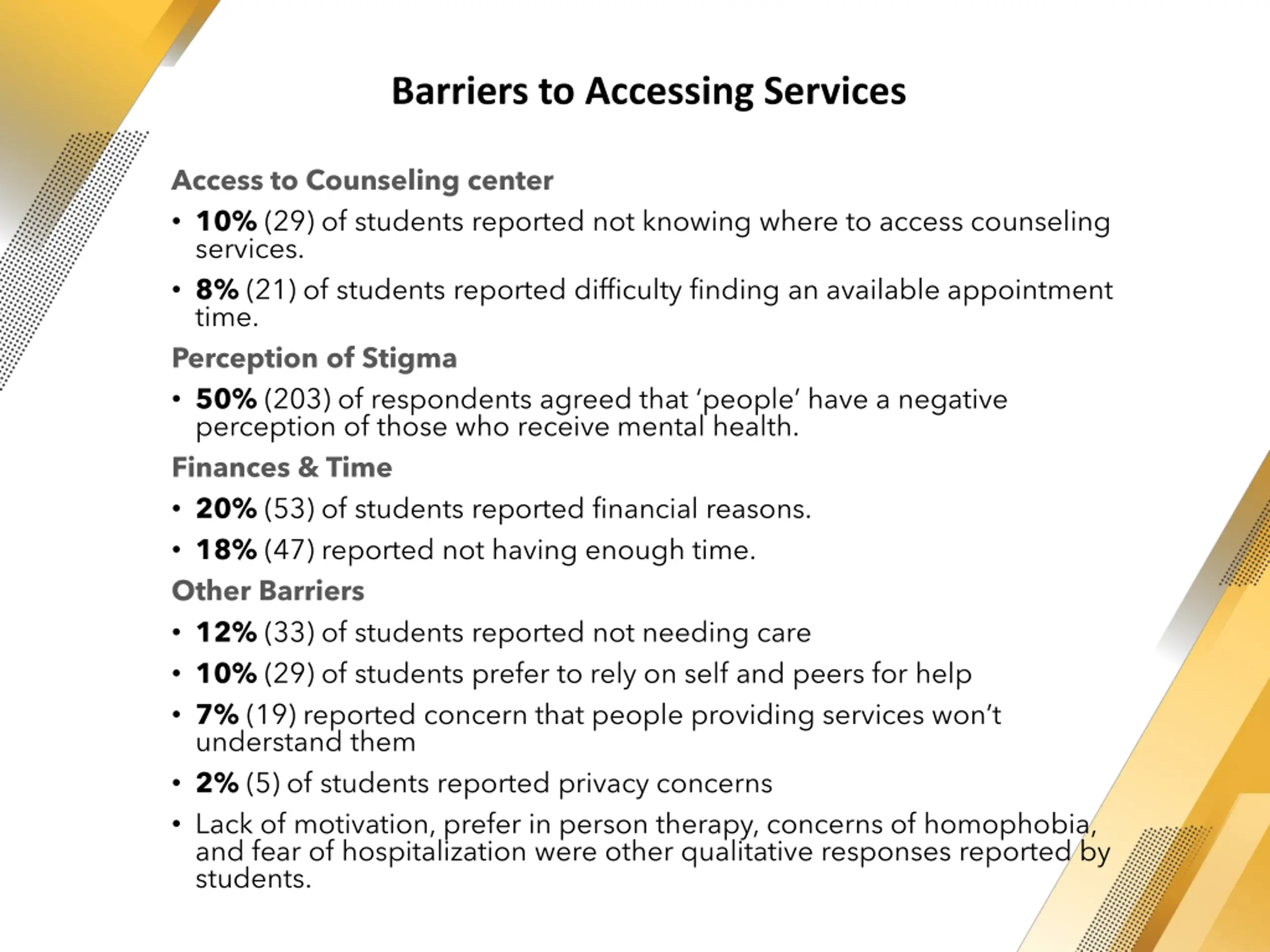 Barriers to Accessing Services

Access to Counseling center

• 10% (29) of students reported not knowing where to access counseling services.

• 8% (21) of students reported difficulty finding an available appointment time.

Perception of Stigma

• 50% (203) of respondents agreed that ‘people’ have a negative perception of those who receive mental health.

Finances & Time

• 20% (53) of students reported financial reasons.

• 18% (47) reported not having enough time.

Other Barriers

• 12% (33) of students reported not needing care

• 10% (29) of students prefer to rely on self and peers for help

• 7% (19) reported concern that people providing services won’t understand them

• 2% (5) of students reported privacy concerns

• Lack of motivation, prefer in person therapy, concerns of homophobia, and fear of hospitalization were other qualitative responses reported by students.